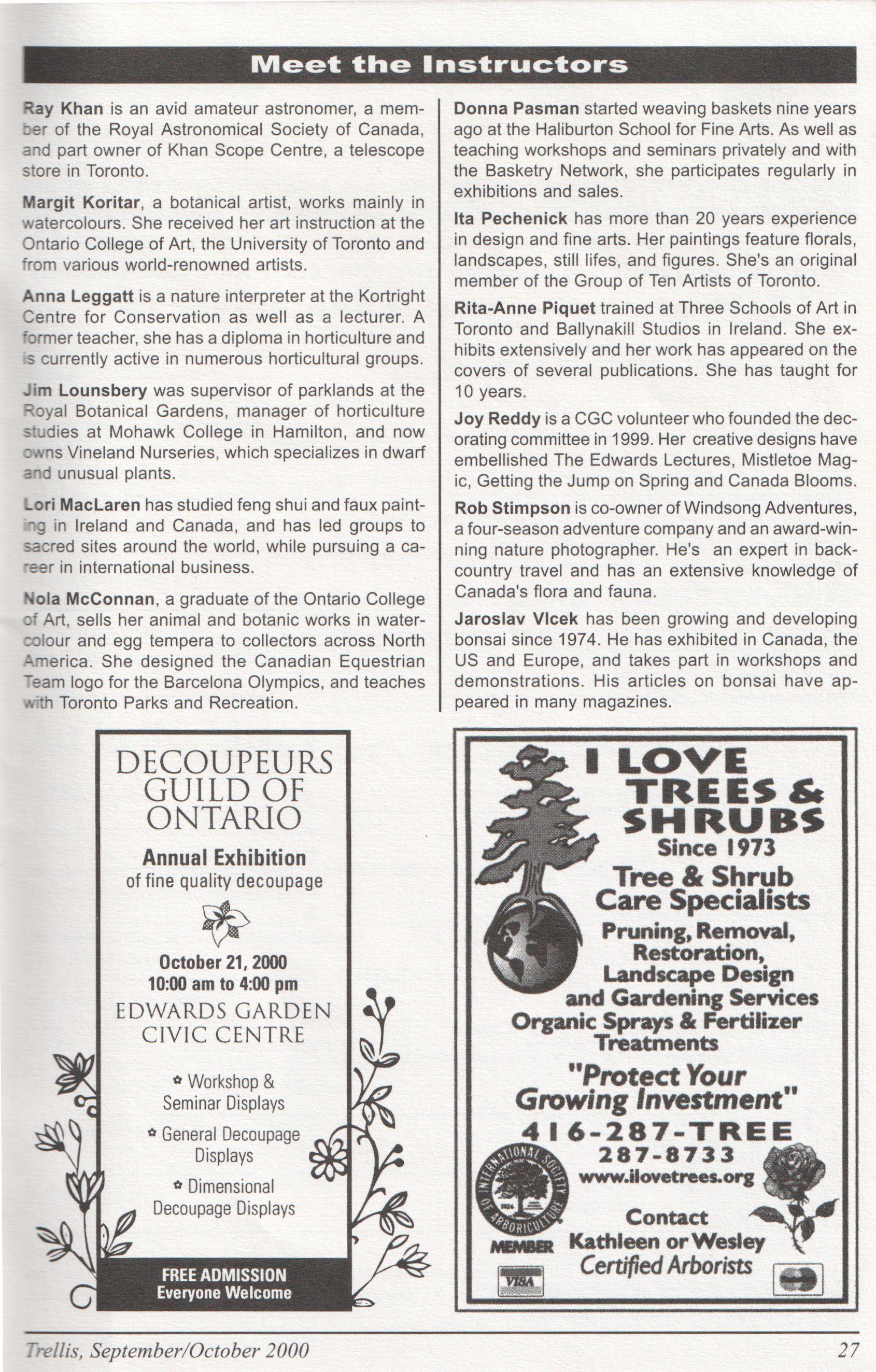 Meet the Instructors

Ray Khan is an avid amateur astronomer, a member of the Royal Astronomical Society of Canada, and part owner of Khan Scope Centre, a telescope store in Toronto.

Margit Koritar, a botanical artist, works mainly in watercolours. She received her art instruction at the Ontario College of Art, the University of Toronto and from various world-renowned artists.

Anna Leggatt is a nature interpreter at the Kortright Centre for Conservation as well as a lecturer. A former teacher, she has a diploma in horticulture and is currently active in numerous horticultural groups.

Jim Lounsbery was supervisor of parklands at the Royal Botanical Gardens, manager of horticulture studies at Mohawk College in Hamilton, and now owns Vineland Nurseries, which specializes in dwarf and unusual plants.

Lori MacLaren has studied feng shui and faux painting in Ireland and Canada, and has led groups to sacred sites around the world, while pursuing a career in international business.

Nola McConnan, a graduate of the Ontario College of Art, sells her animal and botanic works in watercolour and egg tempera to collectors across North America. She designed the Canadian Equestrian Team logo for the Barcelona Olympics, and teaches with Toronto Parks and Recreation.

Donna Pasman started weaving baskets nine years ago at the Haliburton School for Fine Arts. As well as teaching workshops and seminars privately and with the Basketry Network, she participates regularly in exhibitions and sales.

Ita Pechenick has more than 20 years experience in design and fine arts. Her paintings feature florals, landscapes, still lifes, and figures. She's an original member of the Group of Ten Artists of Toronto.

Rita-Anne Piquet trained at Three Schools of Art in Toronto and Ballynakill Studios in Ireland. She exhibits extensively and her work has appeared on the covers of several publications. She has taught for 10 years.

Joy Reddy is a CGC volunteer who founded the decorating committee in 1999. Her creative designs have embellished The Edwards Lectures, Mistletoe Magic, Getting the Jump on Spring and Canada Blooms.

Rob Stimpson is co-owner of Windsong Adventures, a four-season adventure company and an award-winning nature photographer. He's an expert in backcountry travel and has an extensive knowledge of Canada's flora and fauna.

Jaroslav Vlcek has been growing and developing bonsai since 1974. He has exhibited in Canada, the US and Europe, and takes part in workshops and demonstrations. His articles on bonsai have appeared in many magazines.

DECOUPEURS GUILD OF ONTARIO
Annual Exhibition
of fine quality decoupage
October 21, 2000
10:00 am to 4:00 pm
EDWARDS GARDEN CIVIC CENTRE
Workshop & Seminar Displays
General Decoupage Displays
Dimensional Decoupage Displays
FREE ADMISSION
Everyone Welcome

I LOVE TREES & SHRUBS
Since 1973
Tree & Shrub Care Specialists
Pruning, Removal, Restoration, Landscape Design and Gardening Services
Organic Sprays & Fertilizer Treatments
"Protect Your Growing Investment"
416-287-TREE
287-8733
www.ilovetrees.org
INTERNATIONAL SOCIETY OF ARBORICULTURE 1924
MEMBER
Contact
Kathleen or Wesley
Certified Arborists
VISA

Trellis, September/October 2000
27